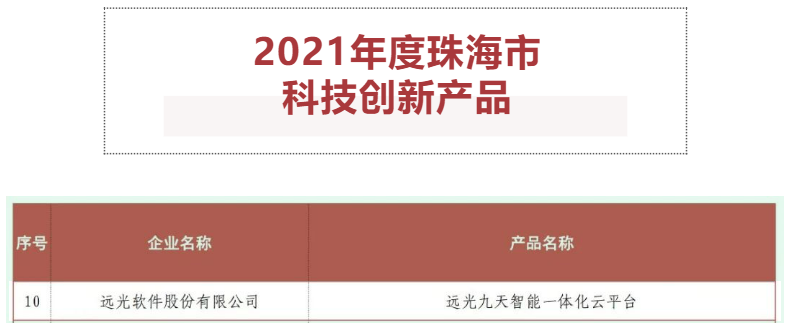 2021年度珠海市
科技创新产品

| 序号 | 企业名称 | 产品名称 |
|---|---|---|
| 10 | 远光软件股份有限公司 | 远光九天智能一体化云平台 |